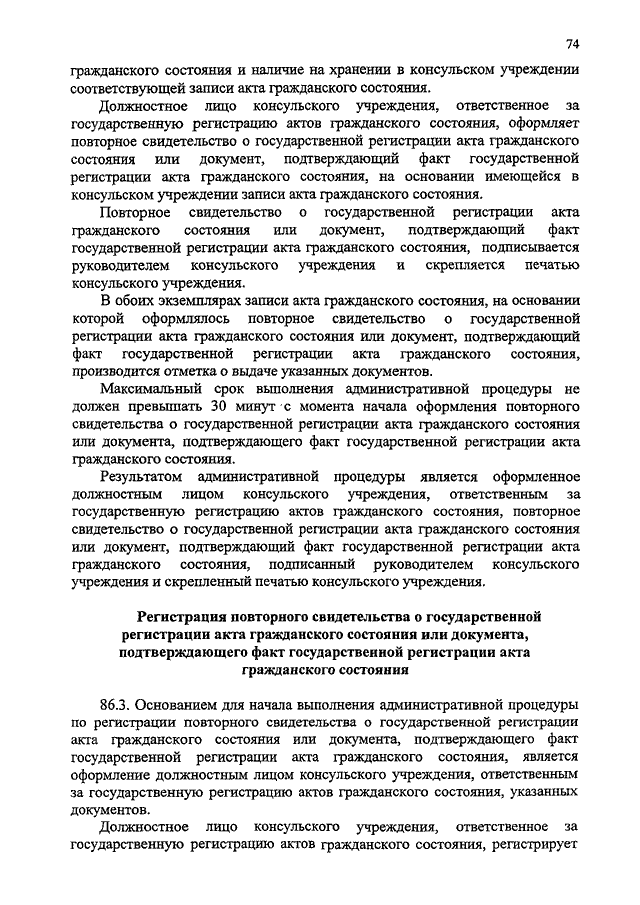 74

гражданского состояния и наличие на хранении в консульском учреждении соответствующей записи акта гражданского состояния.

Должностное лицо консульского учреждения, ответственное за государственную регистрацию актов гражданского состояния, оформляет повторное свидетельство о государственной регистрации акта гражданского состояния или документ, подтверждающий факт государственной регистрации акта гражданского состояния, на основании имеющейся в консульском учреждении записи акта гражданского состояния.

Повторное свидетельство о государственной регистрации акта гражданского состояния или документ, подтверждающий факт государственной регистрации акта гражданского состояния, подписывается руководителем консульского учреждения и скрепляется печатью консульского учреждения.

В обоих экземплярах записи акта гражданского состояния, на основании которой оформлялось повторное свидетельство о государственной регистрации акта гражданского состояния или документ, подтверждающий факт государственной регистрации акта гражданского состояния, производится отметка о выдаче указанных документов.

Максимальный срок выполнения административной процедуры не должен превышать 30 минут с момента начала оформления повторного свидетельства о государственной регистрации акта гражданского состояния или документа, подтверждающего факт государственной регистрации акта гражданского состояния.

Результатом административной процедуры является оформленное должностным лицом консульского учреждения, ответственным за государственную регистрацию актов гражданского состояния, повторное свидетельство о государственной регистрации акта гражданского состояния или документ, подтверждающий факт государственной регистрации акта гражданского состояния, подписанный руководителем консульского учреждения и скрепленный печатью консульского учреждения.

Регистрация повторного свидетельства о государственной регистрации акта гражданского состояния или документа, подтверждающего факт государственной регистрации акта гражданского состояния

86.3. Основанием для начала выполнения административной процедуры по регистрации повторного свидетельства о государственной регистрации акта гражданского состояния или документа, подтверждающего факт государственной регистрации акта гражданского состояния, является оформление должностным лицом консульского учреждения, ответственным за государственную регистрацию актов гражданского состояния, указанных документов.

Должностное лицо консульского учреждения, ответственное за государственную регистрацию актов гражданского состояния, регистрирует